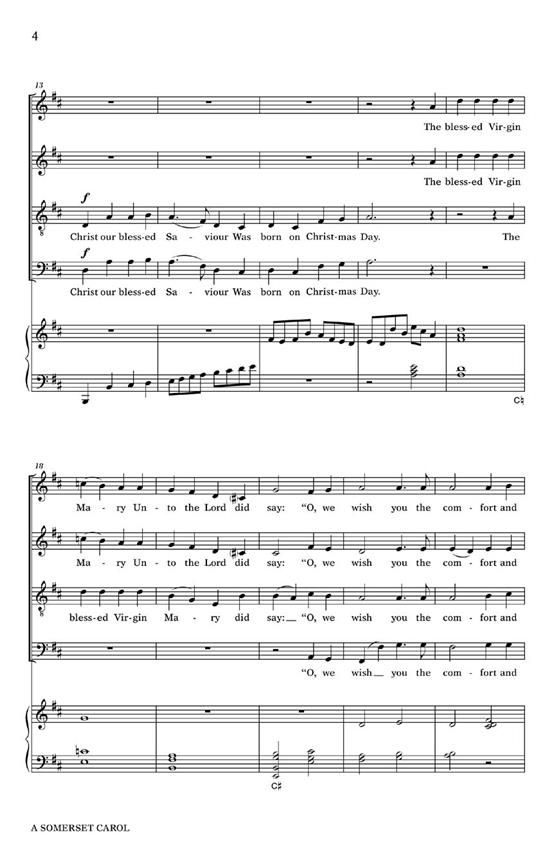 4

13

The bless-ed Vir-gin

The bless-ed Vir-gin

f

Christ our bless-ed Sa - viour Was born on Christ-mas Day. The

f

Christ our bless-ed Sa - viour Was born on Christ-mas Day.

C♮

18

Ma - ry Un - to the Lord did say: "O, we wish you the com - fort and

Ma - ry Un - to the Lord did say: "O, we wish you the com - fort and

bless-ed Vir-gin Ma - ry did say: "O, we wish you the com - fort and

"O, we wish you the com - fort and

C♯

A SOMERSET CAROL